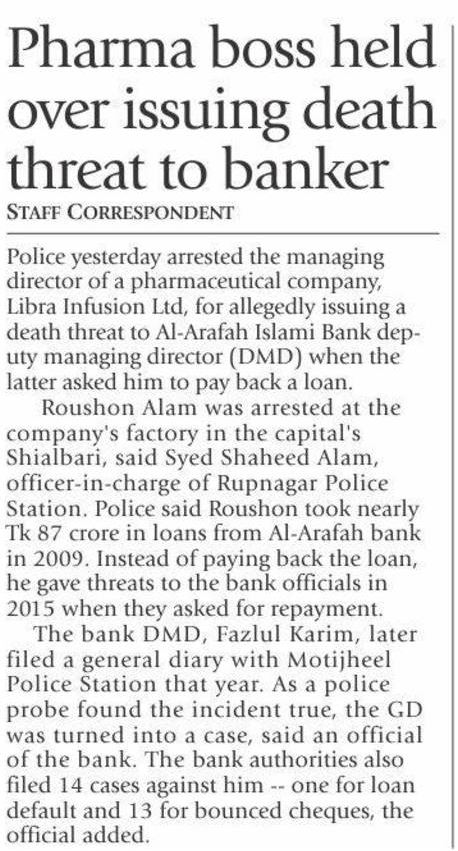 Pharma boss held over issuing death threat to banker

STAFF CORRESPONDENT

Police yesterday arrested the managing director of a pharmaceutical company, Libra Infusion Ltd, for allegedly issuing a death threat to Al-Arafah Islami Bank deputy managing director (DMD) when the latter asked him to pay back a loan.

Roushon Alam was arrested at the company's factory in the capital's Shialbari, said Syed Shaheed Alam, officer-in-charge of Rupnagar Police Station. Police said Roushon took nearly Tk 87 crore in loans from Al-Arafah bank in 2009. Instead of paying back the loan, he gave threats to the bank officials in 2015 when they asked for repayment.

The bank DMD, Fazlul Karim, later filed a general diary with Motijheel Police Station that year. As a police probe found the incident true, the GD was turned into a case, said an official of the bank. The bank authorities also filed 14 cases against him -- one for loan default and 13 for bounced cheques, the official added.